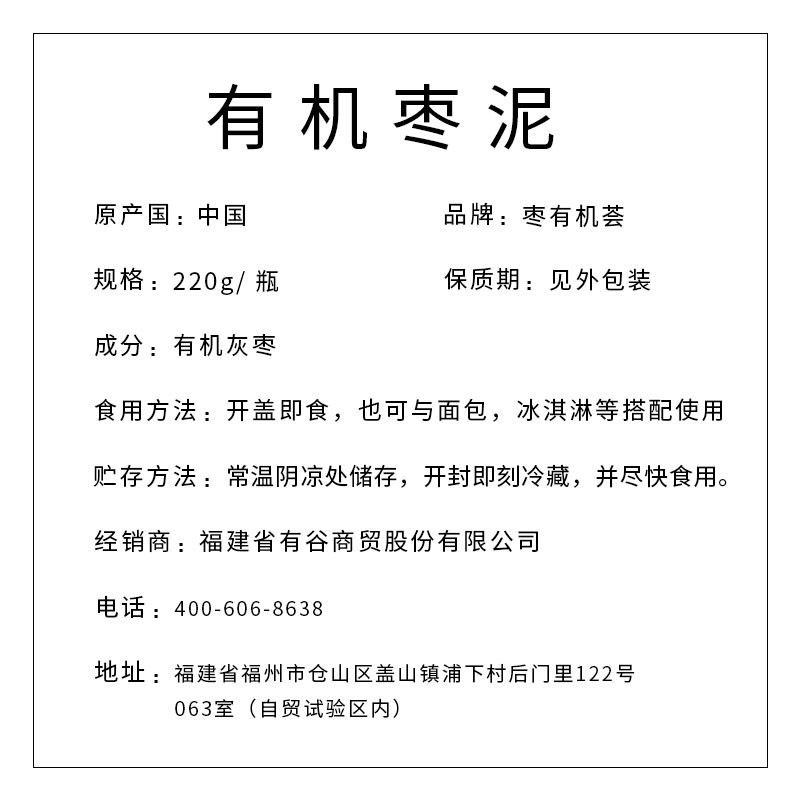 有机枣泥

原产国：中国

品牌：枣有机荟

规格：220g/ 瓶

保质期：见外包装

成分：有机灰枣

食用方法：开盖即食，也可与面包，冰淇淋等搭配使用

贮存方法：常温阴凉处储存，开封即刻冷藏，并尽快食用。

经销商：福建省有谷商贸股份有限公司

电话：400-606-8638

地址：福建省福州市仓山区盖山镇浦下村后门里122号063室（自贸试验区内）